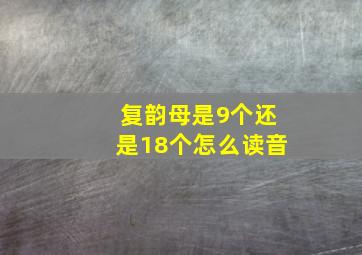 复韵母是9个还是18个怎么读音